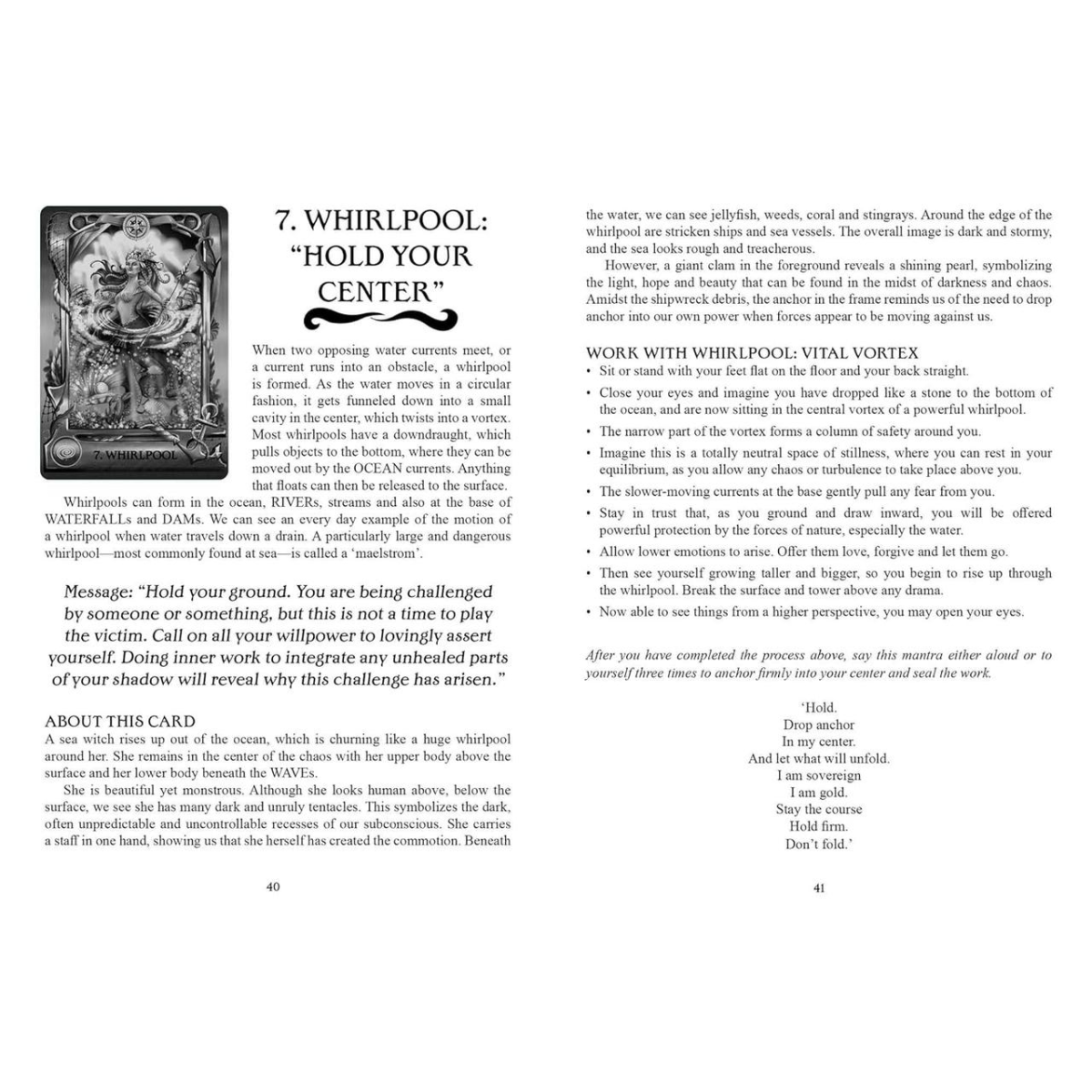 7. WHIRLPOOL

7. WHIRLPOOL: "HOLD YOUR CENTER"

When two opposing water currents meet, or a current runs into an obstacle, a whirlpool is formed. As the water moves in a circular fashion, it gets funneled down into a small cavity in the center, which twists into a vortex. Most whirlpools have a downdraught, which pulls objects to the bottom, where they can be moved out by the OCEAN currents. Anything that floats can then be released to the surface.

Whirlpools can form in the ocean, RIVERs, streams and also at the base of WATERFALLs and DAMs. We can see an every day example of the motion of a whirlpool when water travels down a drain. A particularly large and dangerous whirlpool—most commonly found at sea—is called a 'maelstrom'.

Message: "Hold your ground. You are being challenged by someone or something, but this is not a time to play the victim. Call on all your willpower to lovingly assert yourself. Doing inner work to integrate any unhealed parts of your shadow will reveal why this challenge has arisen."

ABOUT THIS CARD

A sea witch rises up out of the ocean, which is churning like a huge whirlpool around her. She remains in the center of the chaos with her upper body above the surface and her lower body beneath the WAVEs.

She is beautiful yet monstrous. Although she looks human above, below the surface, we see she has many dark and unruly tentacles. This symbolizes the dark, often unpredictable and uncontrollable recesses of our subconscious. She carries a staff in one hand, showing us that she herself has created the commotion. Beneath

40

the water, we can see jellyfish, weeds, coral and stingrays. Around the edge of the whirlpool are stricken ships and sea vessels. The overall image is dark and stormy, and the sea looks rough and treacherous.

However, a giant clam in the foreground reveals a shining pearl, symbolizing the light, hope and beauty that can be found in the midst of darkness and chaos. Amidst the shipwreck debris, the anchor in the frame reminds us of the need to drop anchor into our own power when forces appear to be moving against us.

WORK WITH WHIRLPOOL: VITAL VORTEX

• Sit or stand with your feet flat on the floor and your back straight.
• Close your eyes and imagine you have dropped like a stone to the bottom of the ocean, and are now sitting in the central vortex of a powerful whirlpool.
• The narrow part of the vortex forms a column of safety around you.
• Imagine this is a totally neutral space of stillness, where you can rest in your equilibrium, as you allow any chaos or turbulence to take place above you.
• The slower-moving currents at the base gently pull any fear from you.
• Stay in trust that, as you ground and draw inward, you will be offered powerful protection by the forces of nature, especially the water.
• Allow lower emotions to arise. Offer them love, forgive and let them go.
• Then see yourself growing taller and bigger, so you begin to rise up through the whirlpool. Break the surface and tower above any drama.
• Now able to see things from a higher perspective, you may open your eyes.

After you have completed the process above, say this mantra either aloud or to yourself three times to anchor firmly into your center and seal the work.

'Hold.
Drop anchor
In my center.
And let what will unfold.
I am sovereign
I am gold.
Stay the course
Hold firm.
Don't fold.'

41